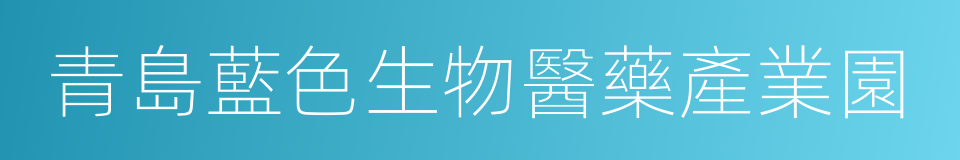 青島藍色生物醫藥產業園